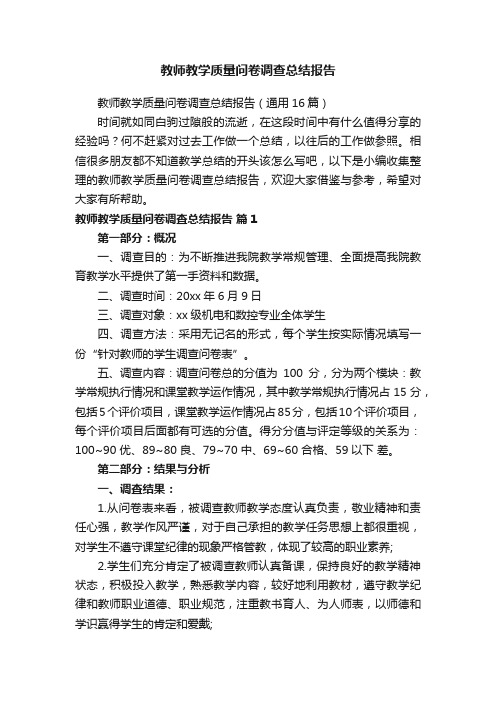 教师教学质量问卷调查总结报告

教师教学质量问卷调查总结报告（通用16篇）

时间就如同白驹过隙般的流逝，在这段时间中有什么值得分享的经验吗？何不赶紧对过去工作做一个总结，以往后的工作做参照。相信很多朋友都不知道教学总结的开头该怎么写吧，以下是小编收集整理的教师教学质量问卷调查总结报告，欢迎大家借鉴与参考，希望对大家有所帮助。

教师教学质量问卷调查总结报告 篇1

第一部分：概况

一、调查目的：为不断推进我院教学常规管理、全面提高我院教育教学水平提供了第一手资料和数据。

二、调查时间：20xx年6月9日

三、调查对象：xx级机电和数控专业全体学生

四、调查方法：采用无记名的形式，每个学生按实际情况填写一份“针对教师的学生调查问卷表”。

五、调查内容：调查问卷总的分值为 100 分，分为两个模块：教学常规执行情况和课堂教学运作情况，其中教学常规执行情况占15分，包括5个评价项目，课堂教学运作情况占85分，包括10个评价项目，每个评价项目后面都有可选的分值。得分分值与评定等级的关系为：100~90优、89~80良、79~70中、69~60合格、59以下 差。

第二部分：结果与分析

一、调查结果：

1.从问卷表来看，被调查教师教学态度认真负责，敬业精神和责任心强，教学作风严谨，对于自己承担的教学任务思想上都很重视，对学生不遵守课堂纪律的现象严格管教，体现了较高的职业素养;

2.学生们充分肯定了被调查教师认真备课，保持良好的教学精神状态，积极投入教学，熟悉教学内容，较好地利用教材，遵守教学纪律和教师职业道德、职业规范，注重教书育人、为人师表，以师德和学识赢得学生的肯定和爱戴;